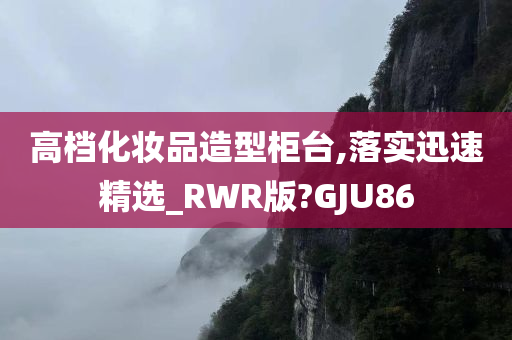 高档化妆品造型柜台,落实迅速精选_RWR版?GJU86